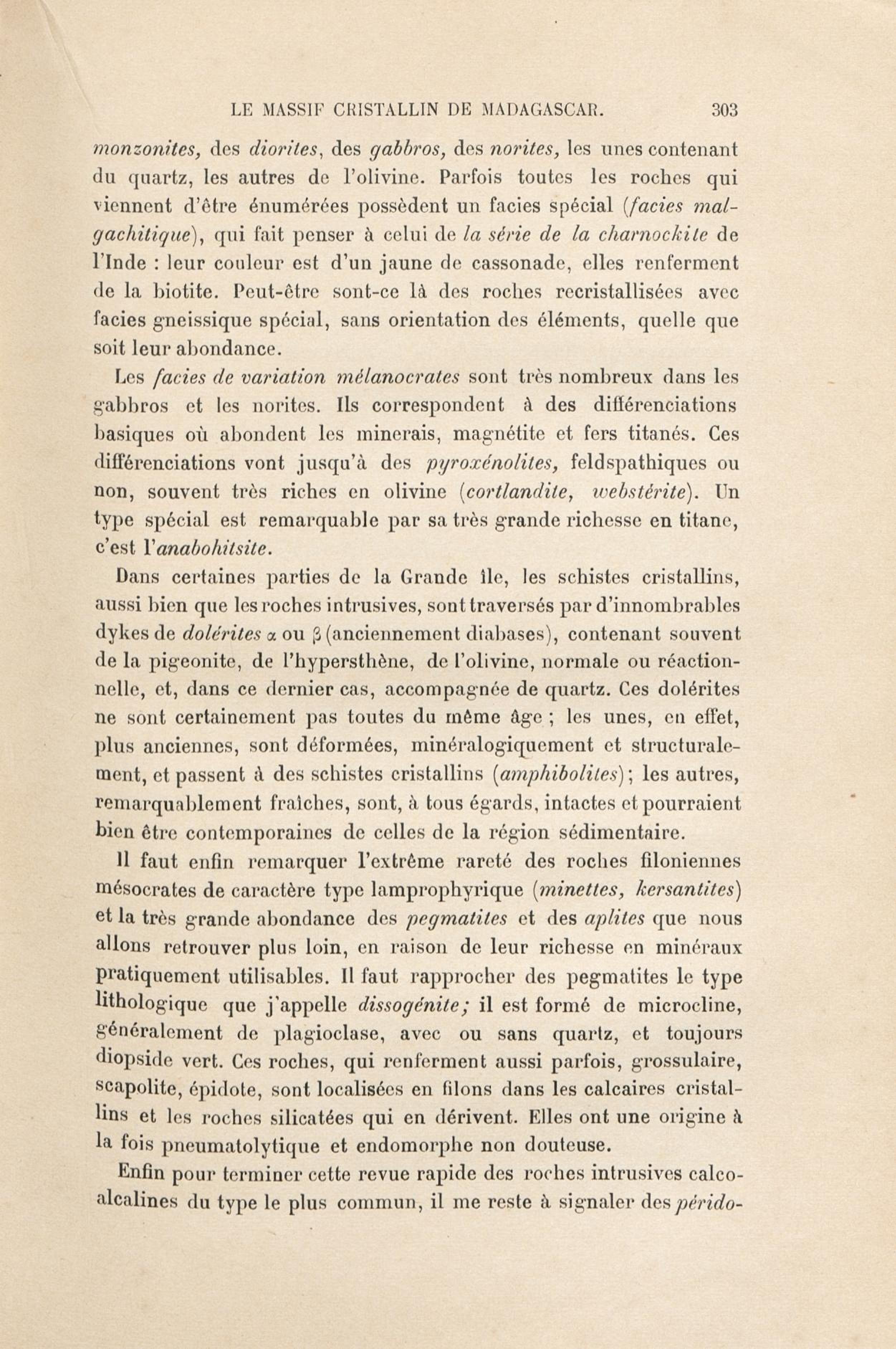 LE MASSIF CRISTALLIN DE MADAGASCAR. 303

monzonites, des diorites, des gabbros, des norites, les unes contenant du quartz, les autres de l'olivine. Parfois toutes les roches qui viennent d'être énumérées possèdent un facies spécial (facies malgachitique), qui fait penser à celui de la série de la charnockite de l'Inde : leur couleur est d'un jaune de cassonade, elles renferment de la biotite. Peut-être sont-ce là des roches recristallisées avec facies gneissique spécial, sans orientation des éléments, quelle que soit leur abondance.

Les facies de variation mélanocrates sont très nombreux dans les gabbros et les norites. Ils correspondent à des différenciations basiques où abondent les minerais, magnétite et fers titanés. Ces différenciations vont jusqu'à des pyroxénolites, feldspathiques ou non, souvent très riches en olivine (cortlandite, webstérite). Un type spécial est remarquable par sa très grande richesse en titane, c'est l'anabohitsite.

Dans certaines parties de la Grande île, les schistes cristallins, aussi bien que les roches intrusives, sont traversés par d'innombrables dykes de dolérites $\alpha$ ou $\beta$ (anciennement diabases), contenant souvent de la pigeonite, de l'hypersthène, de l'olivine, normale ou réactionnelle, et, dans ce dernier cas, accompagnée de quartz. Ces dolérites ne sont certainement pas toutes du même âge ; les unes, en effet, plus anciennes, sont déformées, minéralogiquement et structuralement, et passent à des schistes cristallins (amphibolites) ; les autres, remarquablement fraîches, sont, à tous égards, intactes et pourraient bien être contemporaines de celles de la région sédimentaire.

Il faut enfin remarquer l'extrême rareté des roches filoniennes mésocrates de caractère type lamprophyrique (minettes, kersantites) et la très grande abondance des pegmatites et des aplites que nous allons retrouver plus loin, en raison de leur richesse en minéraux pratiquement utilisables. Il faut rapprocher des pegmatites le type lithologique que j'appelle dissogénite; il est formé de microcline, généralement de plagioclase, avec ou sans quartz, et toujours diopside vert. Ces roches, qui renferment aussi parfois, grossulaire, scapolite, épidote, sont localisées en filons dans les calcaires cristallins et les roches silicatées qui en dérivent. Elles ont une origine à la fois pneumatolytique et endomorphe non douteuse.

Enfin pour terminer cette revue rapide des roches intrusives calco-alcalines du type le plus commun, il me reste à signaler des pérido-